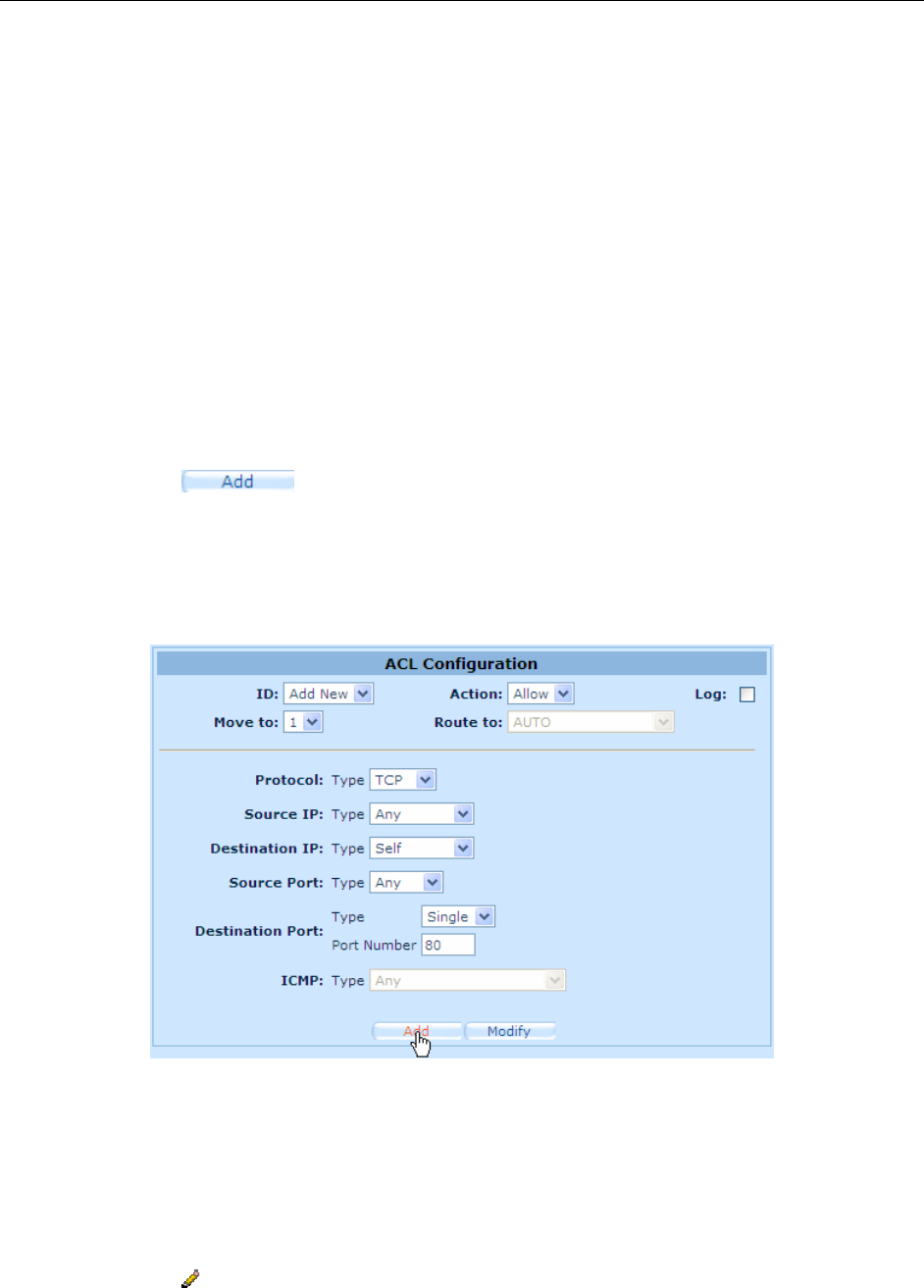 Add

ACL Configuration

ID: Add New Action: Allow Log:

Move to: 1 Route to: AUTO

Protocol: Type TCP

Source IP: Type Any

Destination IP: Type Self

Source Port: Type Any

Destination Port: Type Single
Port Number 80

ICMP: Type Any

Add Modify